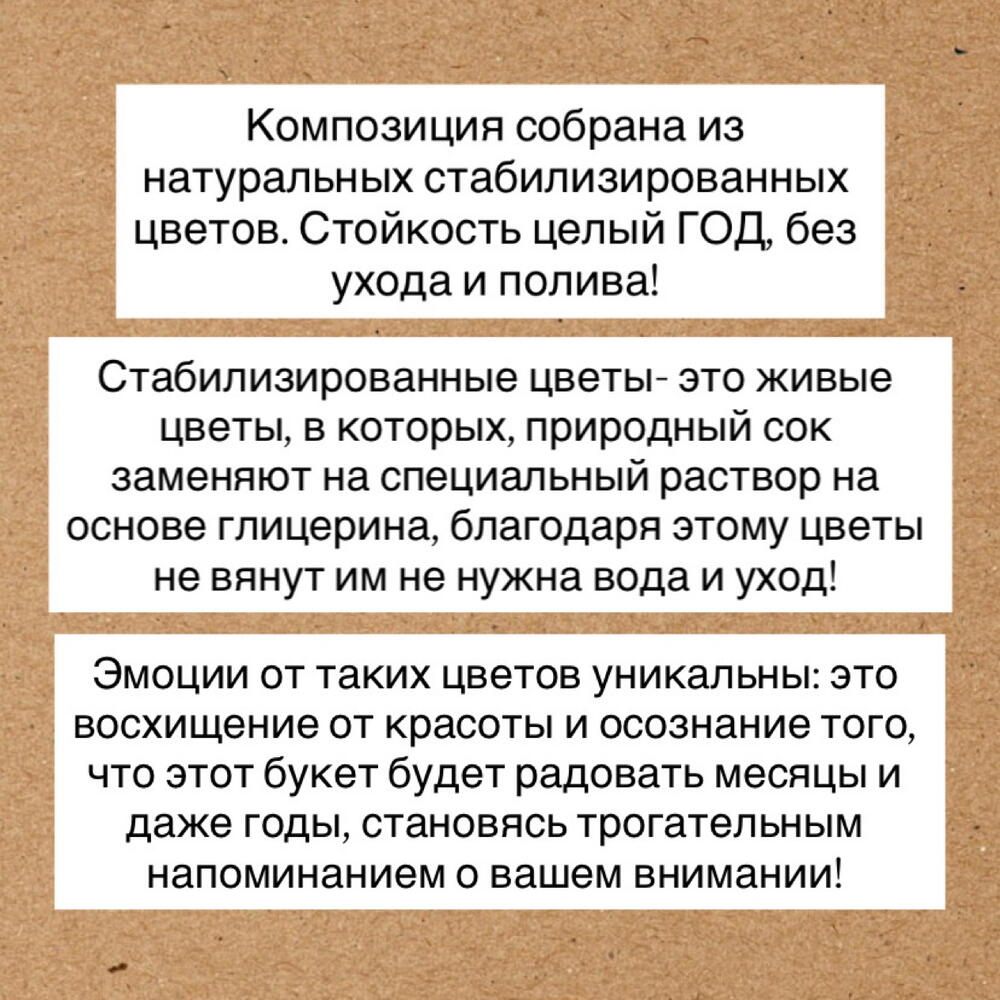 Композиция собрана из натуральных стабилизированных цветов. Стойкость целый ГОД, без ухода и полива!

Стабилизированные цветы- это живые цветы, в которых, природный сок заменяют на специальный раствор на основе глицерина, благодаря этому цветы не вянут им не нужна вода и уход!

Эмоции от таких цветов уникальны: это восхищение от красоты и осознание того, что этот букет будет радовать месяцы и даже годы, становясь трогательным напоминанием о вашем внимании!